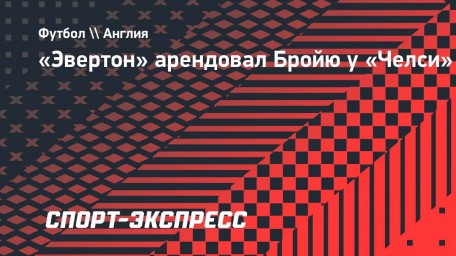 Футбол \\ Англия
«Эвертон» арендовал Бройю у «Челси»

СПОРТ-ЭКСПРЕСС